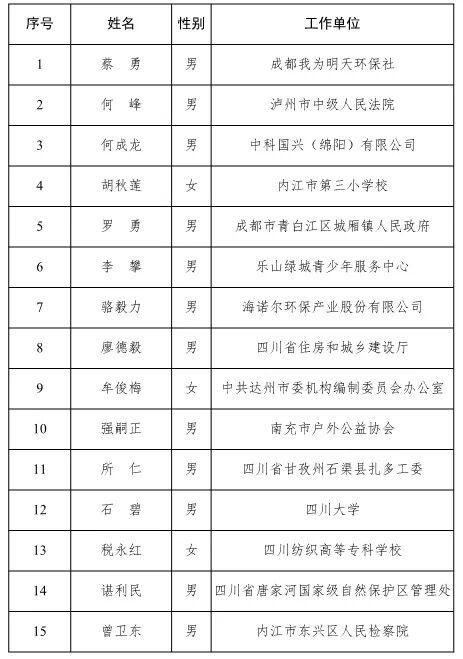 | 序号 | 姓名 | 性别 | 工作单位 |
|---|---|---|---|
| 1 | 蔡　勇 | 男 | 成都我为明天环保社 |
| 2 | 何　峰 | 男 | 泸州市中级人民法院 |
| 3 | 何成龙 | 男 | 中科国兴（绵阳）有限公司 |
| 4 | 胡秋莲 | 女 | 内江市第三小学校 |
| 5 | 罗　勇 | 男 | 成都市青白江区城厢镇人民政府 |
| 6 | 李　攀 | 男 | 乐山绿城青少年服务中心 |
| 7 | 骆毅力 | 男 | 海诺尔环保产业股份有限公司 |
| 8 | 廖德毅 | 男 | 四川省住房和城乡建设厅 |
| 9 | 牟俊梅 | 女 | 中共达州市委机构编制委员会办公室 |
| 10 | 强嗣正 | 男 | 南充市户外公益协会 |
| 11 | 所　仁 | 男 | 四川省甘孜州石渠县扎多工委 |
| 12 | 石　碧 | 男 | 四川大学 |
| 13 | 税永红 | 女 | 四川纺织高等专科学校 |
| 14 | 谌利民 | 男 | 四川省唐家河国家级自然保护区管理处 |
| 15 | 曾卫东 | 男 | 内江市东兴区人民检察院 |